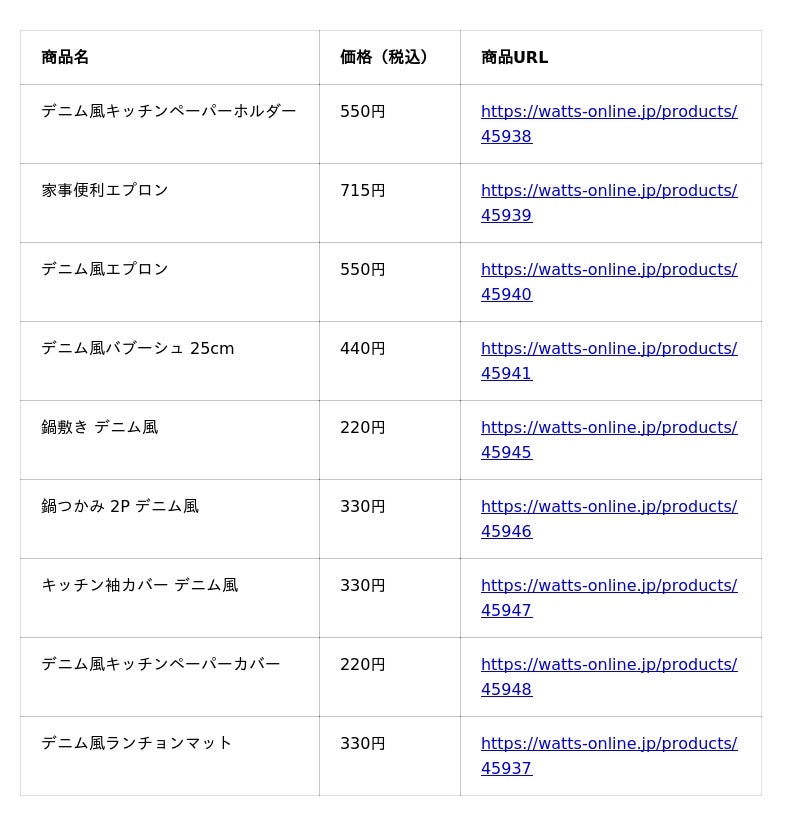 | 商品名 | 価格（税込） | 商品URL |
|---|---|---|
| デニム風キッチンペーパーホルダー | 550円 | https://watts-online.jp/products/45938 |
| 家事便利エプロン | 715円 | https://watts-online.jp/products/45939 |
| デニム風エプロン | 550円 | https://watts-online.jp/products/45940 |
| デニム風バブーシュ 25cm | 440円 | https://watts-online.jp/products/45941 |
| 鍋敷き デニム風 | 220円 | https://watts-online.jp/products/45945 |
| 鍋つかみ 2P デニム風 | 330円 | https://watts-online.jp/products/45946 |
| キッチン袖カバー デニム風 | 330円 | https://watts-online.jp/products/45947 |
| デニム風キッチンペーパーカバー | 220円 | https://watts-online.jp/products/45948 |
| デニム風ランチョンマット | 330円 | https://watts-online.jp/products/45937 |